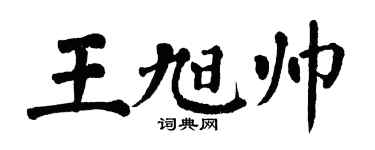 王旭帅
词典网